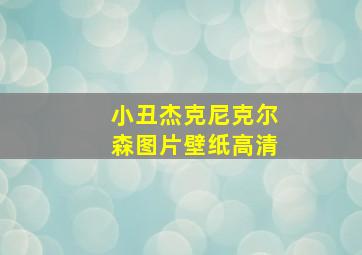 小丑杰克尼克尔森图片壁纸高清